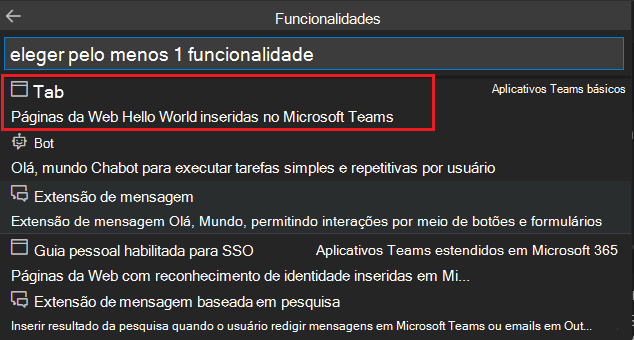 Funcionalidades

eleger pelo menos 1 funcionalidade

Tab
Aplicativos Teams básicos
Páginas da Web Hello World inseridas no Microsoft Teams

Bot
Olá, mundo Chabot para executar tarefas simples e repetitivas por usuário

Extensão de mensagem
Extensão de mensagem Olá, Mundo, permitindo interações por meio de botões e formulários

Guia pessoal habilitada para SSO
Aplicativos Teams estendidos em Microsoft 365
Páginas da Web com reconhecimento de identidade inseridas em Mi...

Extensão de mensagem baseada em pesquisa
Inserir resultado da pesquisa quando o usuário redigir mensagens em Microsoft Teams ou emails em Out...